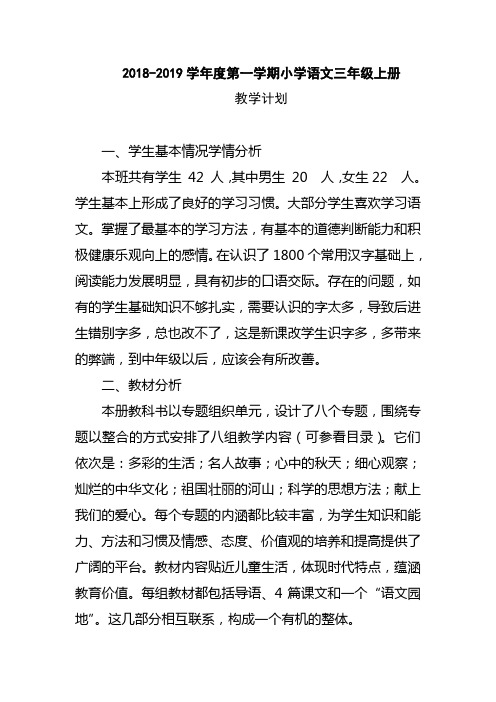 2018-2019 学年度第一学期小学语文三年级上册

教学计划

一、学生基本情况学情分析

本班共有学生 42 人,其中男生 20 人,女生 22 人。学生基本上形成了良好的学习习惯。大部分学生喜欢学习语文。掌握了最基本的学习方法，有基本的道德判断能力和积极健康乐观向上的感情。在认识了 1800 个常用汉字基础上，阅读能力发展明显，具有初步的口语交际。存在的问题，如有的学生基础知识不够扎实，需要认识的字太多，导致后进生错别字多，总也改不了，这是新课改学生识字多，多带来的弊端，到中年级以后，应该会有所改善。

二、教材分析

本册教科书以专题组织单元，设计了八个专题，围绕专题以整合的方式安排了八组教学内容（可参看目录）。它们依次是：多彩的生活；名人故事；心中的秋天；细心观察；灿烂的中华文化；祖国壮丽的河山；科学的思想方法；献上我们的爱心。每个专题的内涵都比较丰富，为学生知识和能力、方法和习惯及情感、态度、价值观的培养和提高提供了广阔的平台。教材内容贴近儿童生活，体现时代特点，蕴涵教育价值。每组教材都包括导语、4 篇课文和一个“语文园地”。这几部分相互联系，构成一个有机的整体。